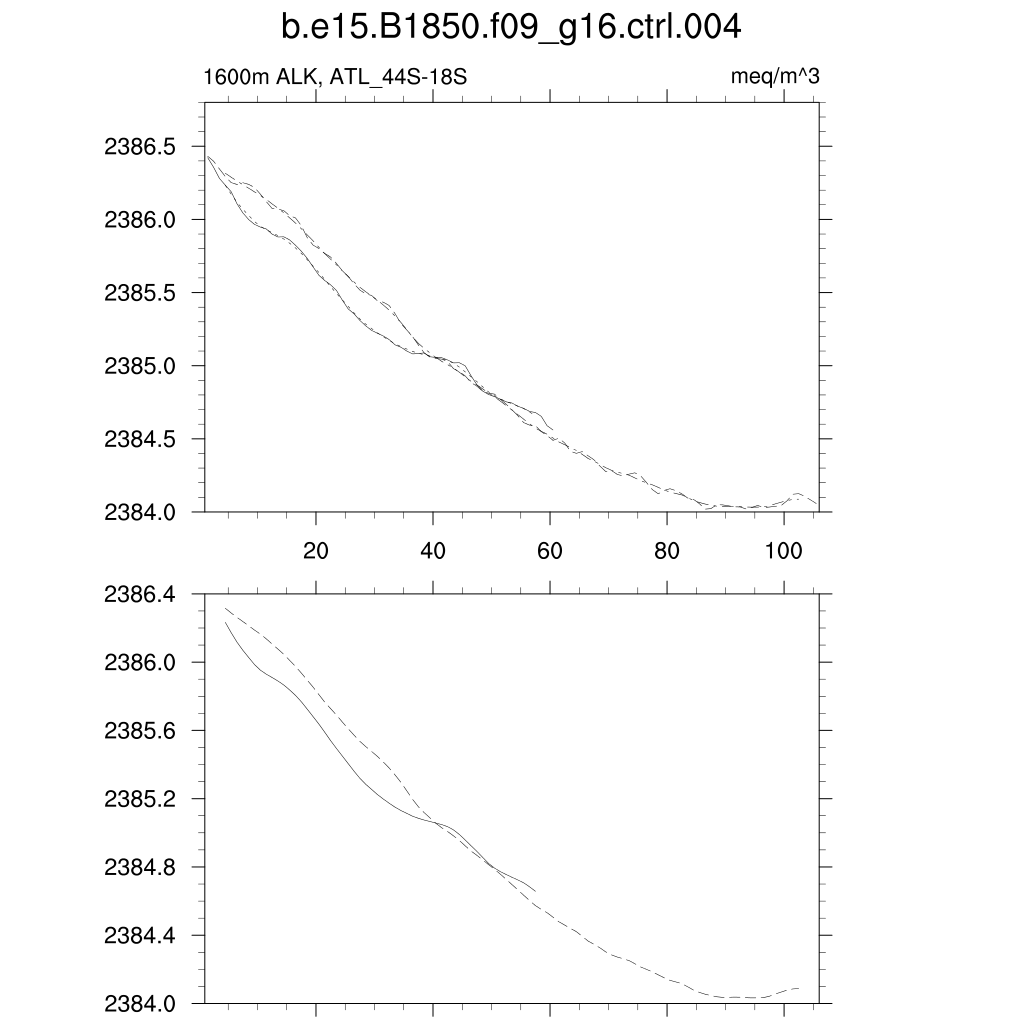 b.e15.B1850.f09_g16.ctrl.004

1600m ALK, ATL_44S-18S

meq/m^3

2386.5
2386.0
2385.5
2385.0
2384.5
2384.0

20
40
60
80
100

2386.4
2386.0
2385.6
2385.2
2384.8
2384.4
2384.0